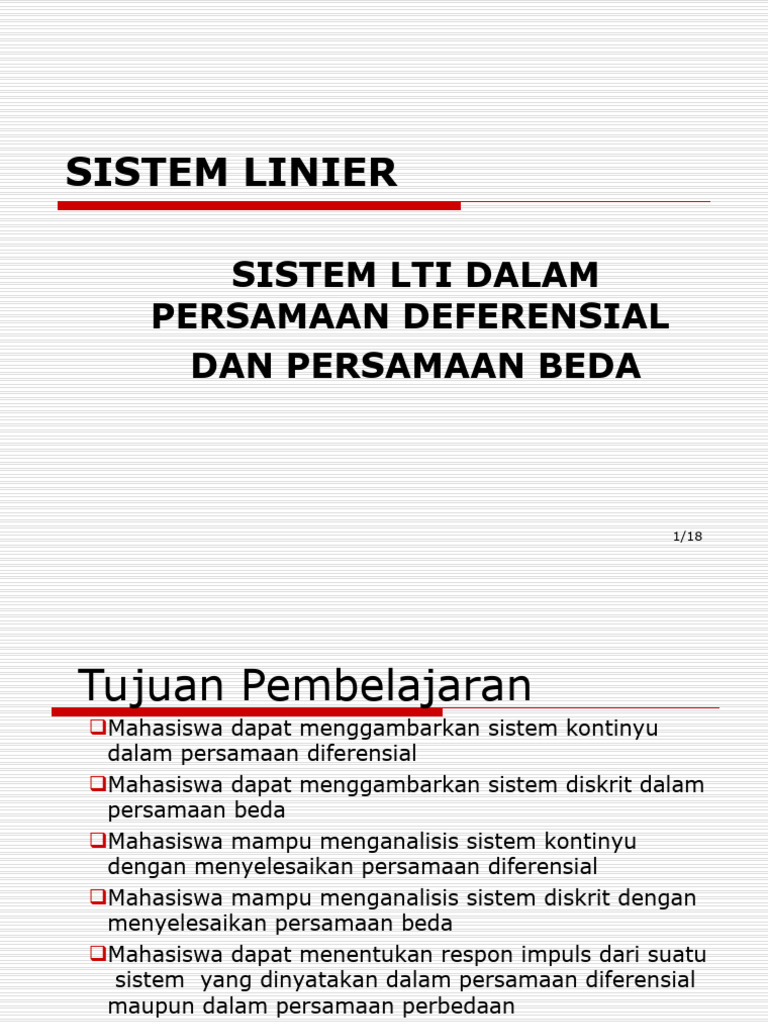 SISTEM LINIER

SISTEM LTI DALAM PERSAMAAN DEFERENSIAL DAN PERSAMAAN BEDA

1/18

Tujuan Pembelajaran

❑Mahasiswa dapat menggambarkan sistem kontinyu dalam persamaan diferensial

❑Mahasiswa dapat menggambarkan sistem diskrit dalam persamaan beda

❑Mahasiswa mampu menganalisis sistem kontinyu dengan menyelesaikan persamaan diferensial

❑Mahasiswa mampu menganalisis sistem diskrit dengan menyelesaikan persamaan beda

❑Mahasiswa dapat menentukan respon impuls dari suatu sistem yang dinyatakan dalam persamaan diferensial maupun dalam persamaan perbedaan